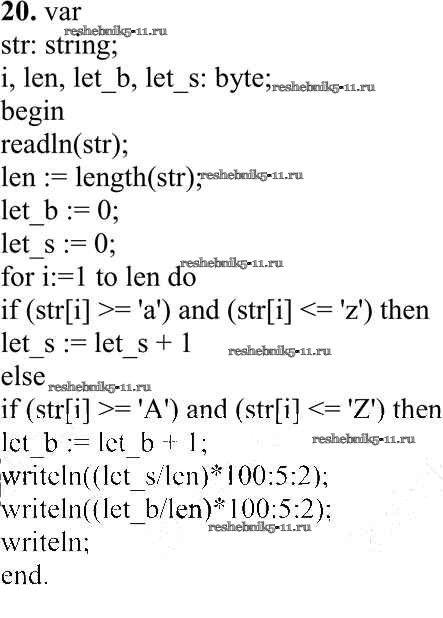 20. var
str: string;
i, len, let_b, let_s: byte;
begin
readln(str);
len := length(str);
let_b := 0;
let_s := 0;
for i:=1 to len do
if (str[i] >= 'a') and (str[i] <= 'z') then
let_s := let_s + 1
else
if (str[i] >= 'A') and (str[i] <= 'Z') then
let_b := let_b + 1;
writeln((let_s/len)*100:5:2);
writeln((let_b/len)*100:5:2);
writeln;
end.

reshebnik5-11.ru